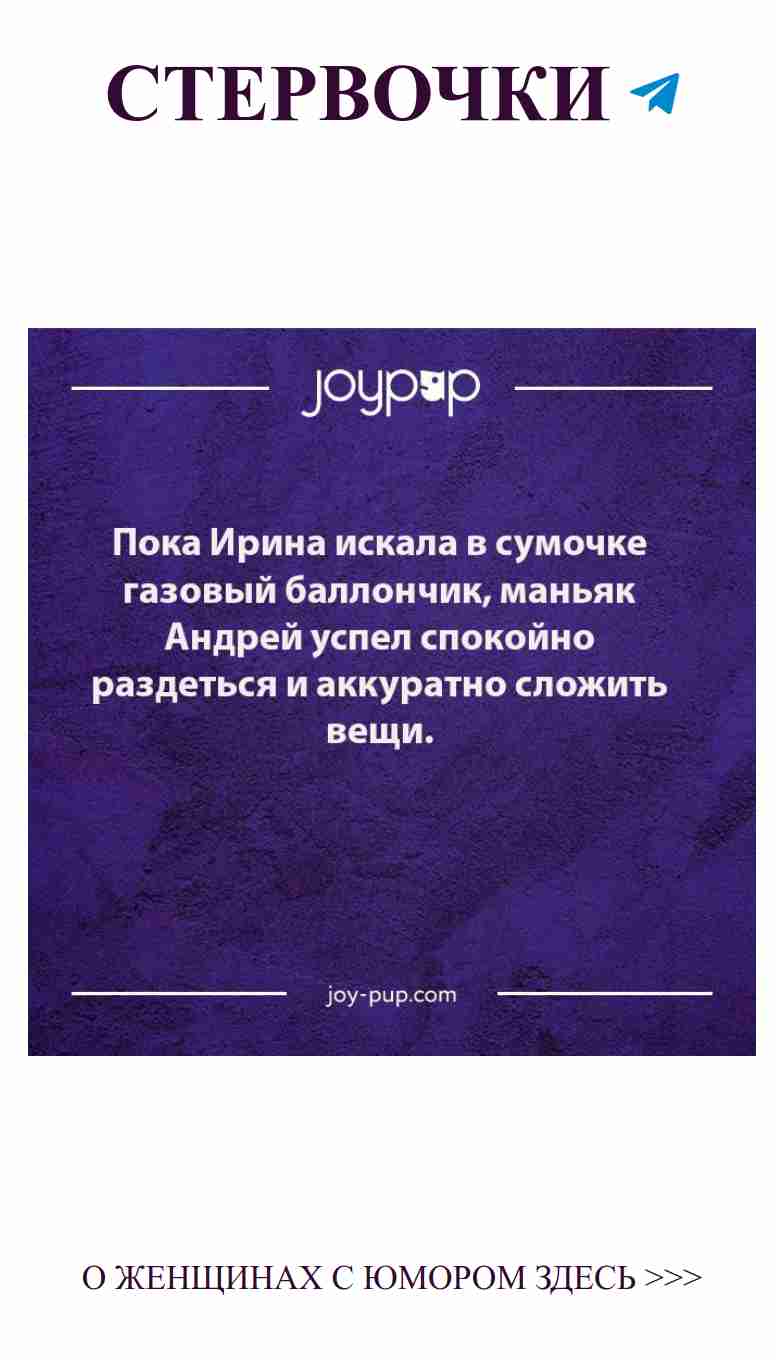 СТЕРВОЧКИ

joypup

Пока Ирина искала в сумочке газовый баллончик, маньяк Андрей успел спокойно раздеться и аккуратно сложить вещи.

joy-pup.com

О ЖЕНЩИНАХ С ЮМОРОМ ЗДЕСЬ >>>